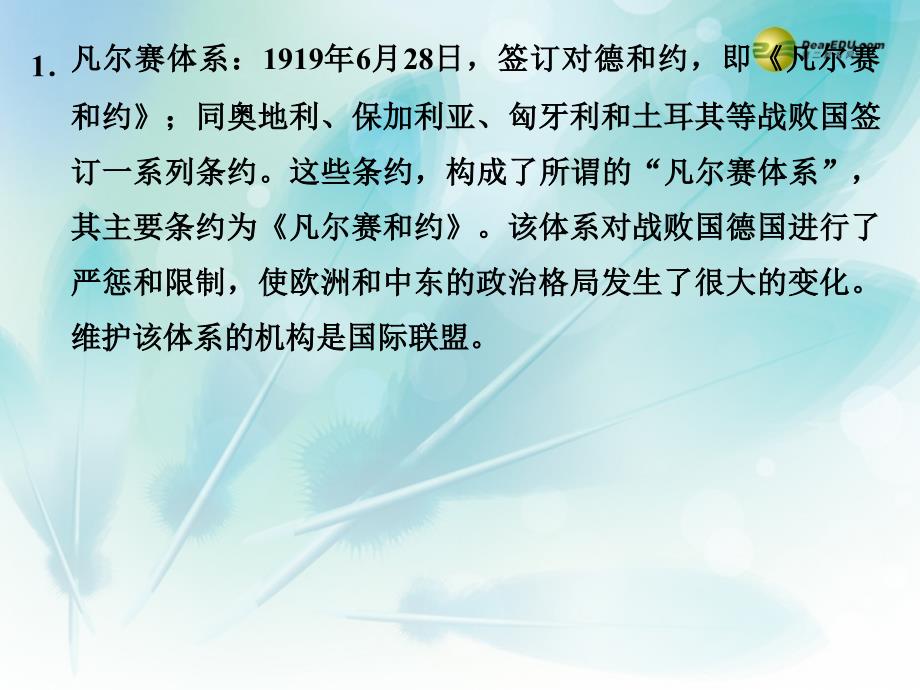 DearEDU.com

1. 凡尔赛体系：1919年6月28日，签订对德和约，即《凡尔赛和约》；同奥地利、保加利亚、匈牙利和土耳其等战败国签订一系列条约。这些条约，构成了所谓的“凡尔赛体系”，其主要条约为《凡尔赛和约》。该体系对战败国德国进行了严惩和限制，使欧洲和中东的政治格局发生了很大的变化。维护该体系的机构是国际联盟。